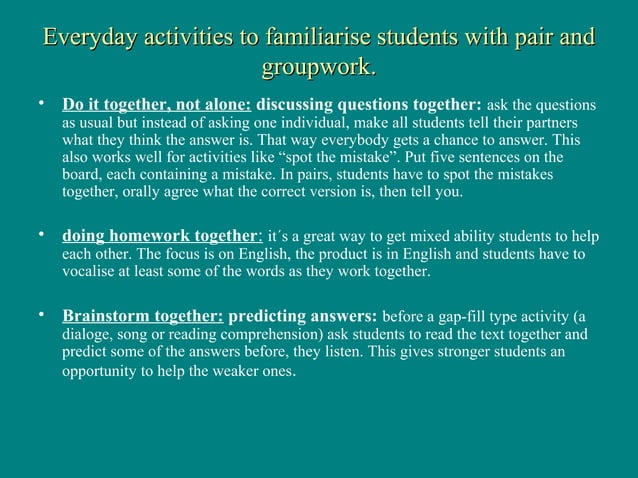 Everyday activities to familiarise students with pair and groupwork.

• Do it together, not alone: discussing questions together: ask the questions as usual but instead of asking one individual, make all students tell their partners what they think the answer is. That way everybody gets a chance to answer. This also works well for activities like “spot the mistake”. Put five sentences on the board, each containing a mistake. In pairs, students have to spot the mistakes together, orally agree what the correct version is, then tell you.

• doing homework together: it´s a great way to get mixed ability students to help each other. The focus is on English, the product is in English and students have to vocalise at least some of the words as they work together.

• Brainstorm together: predicting answers: before a gap-fill type activity (a dialoge, song or reading comprehension) ask students to read the text together and predict some of the answers before, they listen. This gives stronger students an opportunity to help the weaker ones.